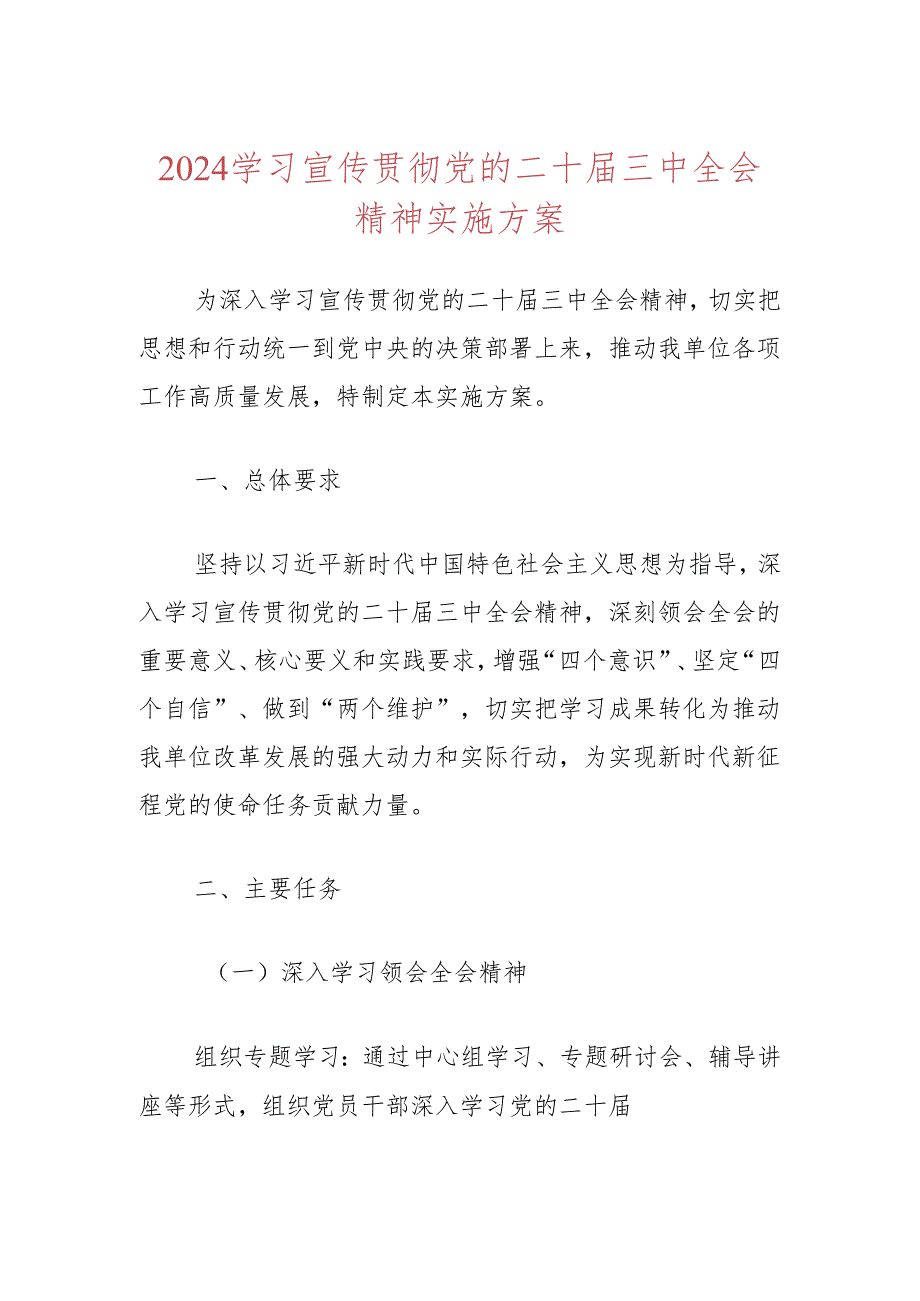 2024学习宣传贯彻党的二十届三中全会精神实施方案

为深入学习宣传贯彻党的二十届三中全会精神，切实把思想和行动统一到党中央的决策部署上来，推动我单位各项工作高质量发展，特制定本实施方案。

一、总体要求

坚持以习近平新时代中国特色社会主义思想为指导，深入学习宣传贯彻党的二十届三中全会精神，深刻领会全会的重要意义、核心要义和实践要求，增强“四个意识”、坚定“四个自信”、做到“两个维护”，切实把学习成果转化为推动我单位改革发展的强大动力和实际行动，为实现新时代新征程党的使命任务贡献力量。

二、主要任务

（一）深入学习领会全会精神

组织专题学习：通过中心组学习、专题研讨会、辅导讲座等形式，组织党员干部深入学习党的二十届